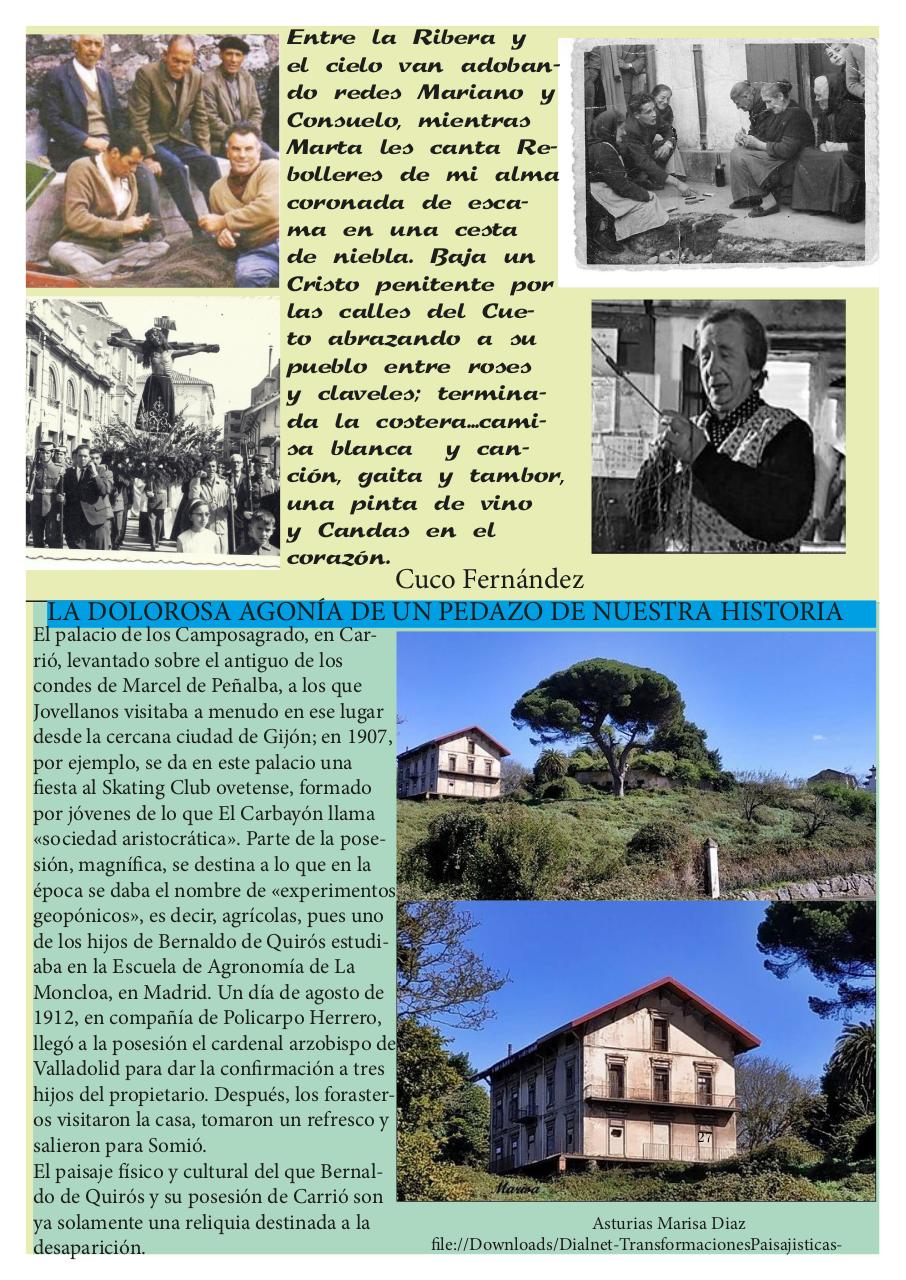 Entre la Ribera y el cielo van adobando redes Mariano y Consuelo, mientras Marta les canta Rebolleres de mi alma coronada de escama en una cesta de niebla. Baja un Cristo penitente por las calles del Cueto abrazando a su pueblo entre roses y claveles; terminada la costera...camisa blanca y canción, gaita y tambor, una pinta de vino y Candas en el corazón.

Cuco Fernández

LA DOLOROSA AGONÍA DE UN PEDAZO DE NUESTRA HISTORIA

El palacio de los Camposagrado, en Carrió, levantado sobre el antiguo de los condes de Marcel de Peñalba, a los que Jovellanos visitaba a menudo en ese lugar desde la cercana ciudad de Gijón; en 1907, por ejemplo, se da en este palacio una fiesta al Skating Club ovetense, formado por jóvenes de lo que El Carbayón llama «sociedad aristocrática». Parte de la posesión, magnífica, se destina a lo que en la época se daba el nombre de «experimentos geopónicos», es decir, agrícolas, pues uno de los hijos de Bernaldo de Quirós estudiaba en la Escuela de Agronomía de La Moncloa, en Madrid. Un día de agosto de 1912, en compañía de Policarpo Herrero, llegó a la posesión el cardenal arzobispo de Valladolid para dar la confirmación a tres hijos del propietario. Después, los forasteros visitaron la casa, tomaron un refresco y salieron para Somió.
El paisaje físico y cultural del que Bernaldo de Quirós y su posesión de Carrió son ya solamente una reliquia destinada a la desaparición.

27

Marisa

Asturias Marisa Diaz
file://Downloads/Dialnet-TransformacionesPaisajisticas-